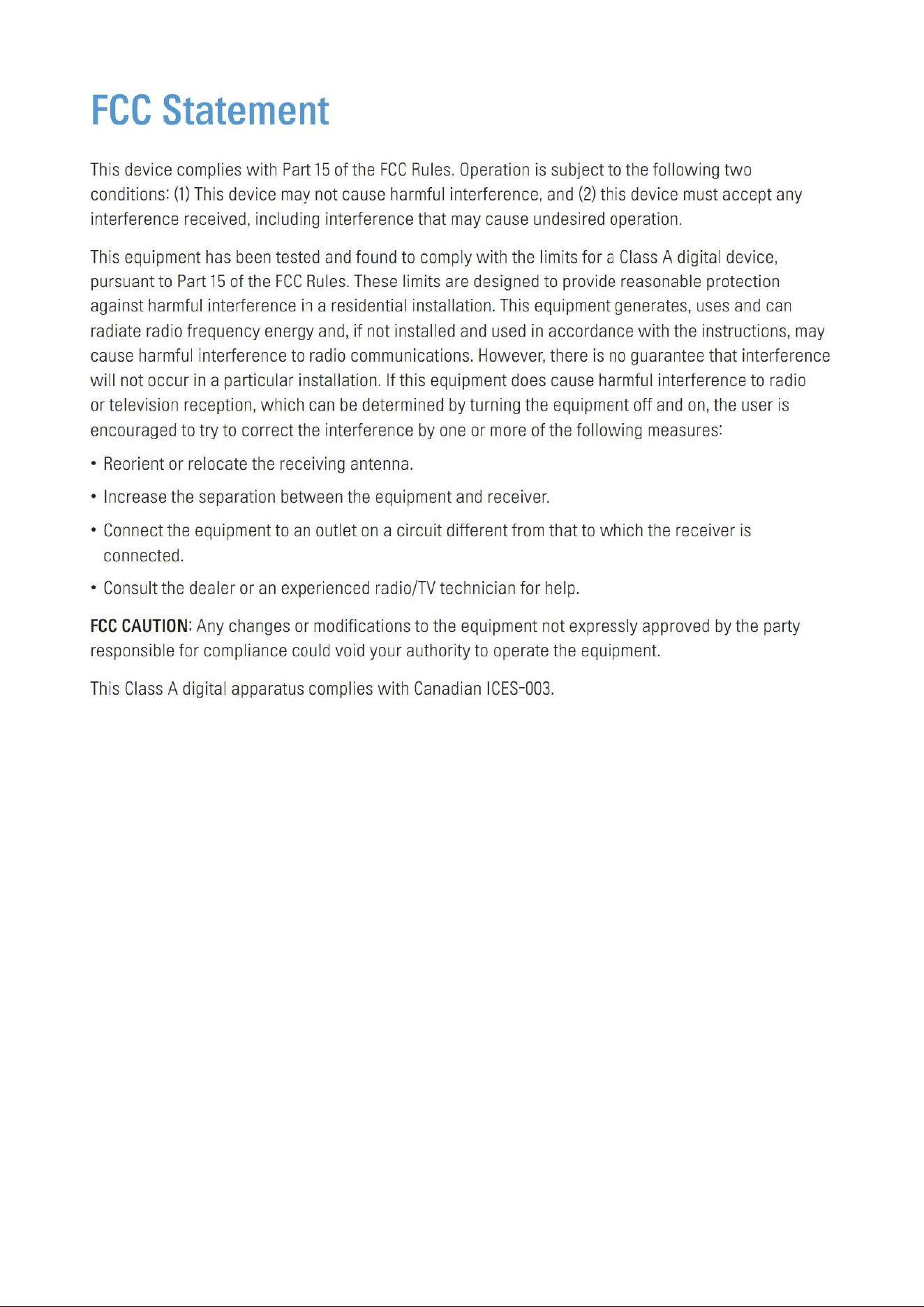 FCC Statement

This device complies with Part 15 of the FCC Rules. Operation is subject to the following two conditions: (1) This device may not cause harmful interference, and (2) this device must accept any interference received, including interference that may cause undesired operation.

This equipment has been tested and found to comply with the limits for a Class A digital device, pursuant to Part 15 of the FCC Rules. These limits are designed to provide reasonable protection against harmful interference in a residential installation. This equipment generates, uses and can radiate radio frequency energy and, if not installed and used in accordance with the instructions, may cause harmful interference to radio communications. However, there is no guarantee that interference will not occur in a particular installation. If this equipment does cause harmful interference to radio or television reception, which can be determined by turning the equipment off and on, the user is encouraged to try to correct the interference by one or more of the following measures:

• Reorient or relocate the receiving antenna.

• Increase the separation between the equipment and receiver.

• Connect the equipment to an outlet on a circuit different from that to which the receiver is connected.

• Consult the dealer or an experienced radio/TV technician for help.

FCC CAUTION: Any changes or modifications to the equipment not expressly approved by the party responsible for compliance could void your authority to operate the equipment.

This Class A digital apparatus complies with Canadian ICES-003.